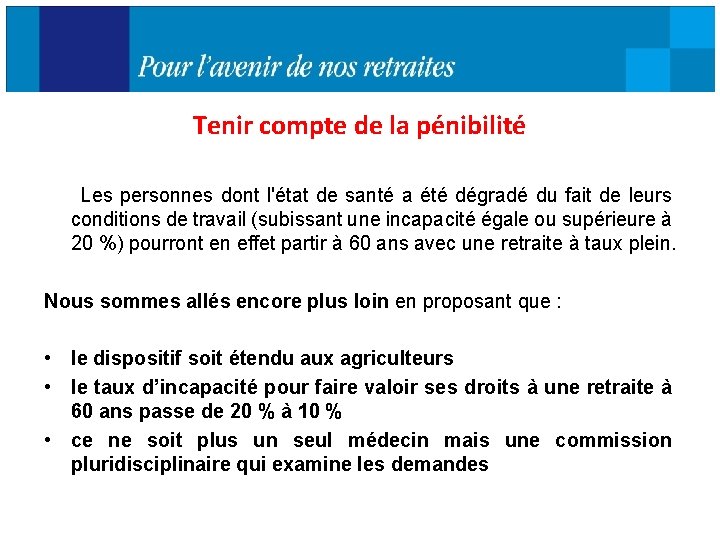 Pour l'avenir de nos retraites

Tenir compte de la pénibilité

Les personnes dont l'état de santé a été dégradé du fait de leurs conditions de travail (subissant une incapacité égale ou supérieure à 20 %) pourront en effet partir à 60 ans avec une retraite à taux plein.

Nous sommes allés encore plus loin en proposant que :

• le dispositif soit étendu aux agriculteurs
• le taux d'incapacité pour faire valoir ses droits à une retraite à 60 ans passe de 20 % à 10 %
• ce ne soit plus un seul médecin mais une commission pluridisciplinaire qui examine les demandes